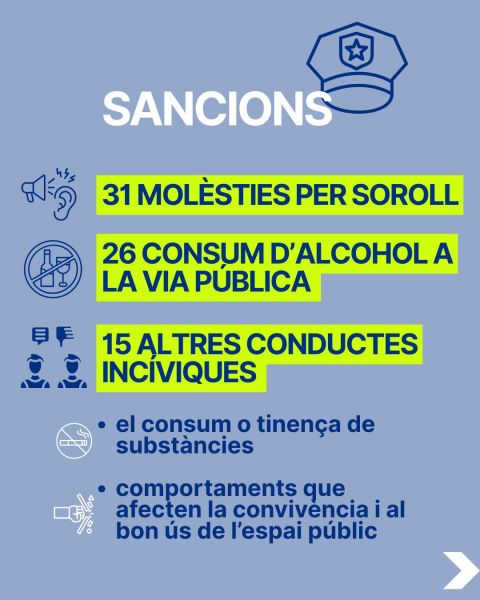 SANCIONS

31 MOLÈSTIES PER SOROLL

26 CONSUM D'ALCOHOL A LA VIA PÚBLICA

15 ALTRES CONDUCTES INCÍVIQUES

• el consum o tinença de substàncies

• comportaments que afecten la convivència i al bon ús de l'espai públic